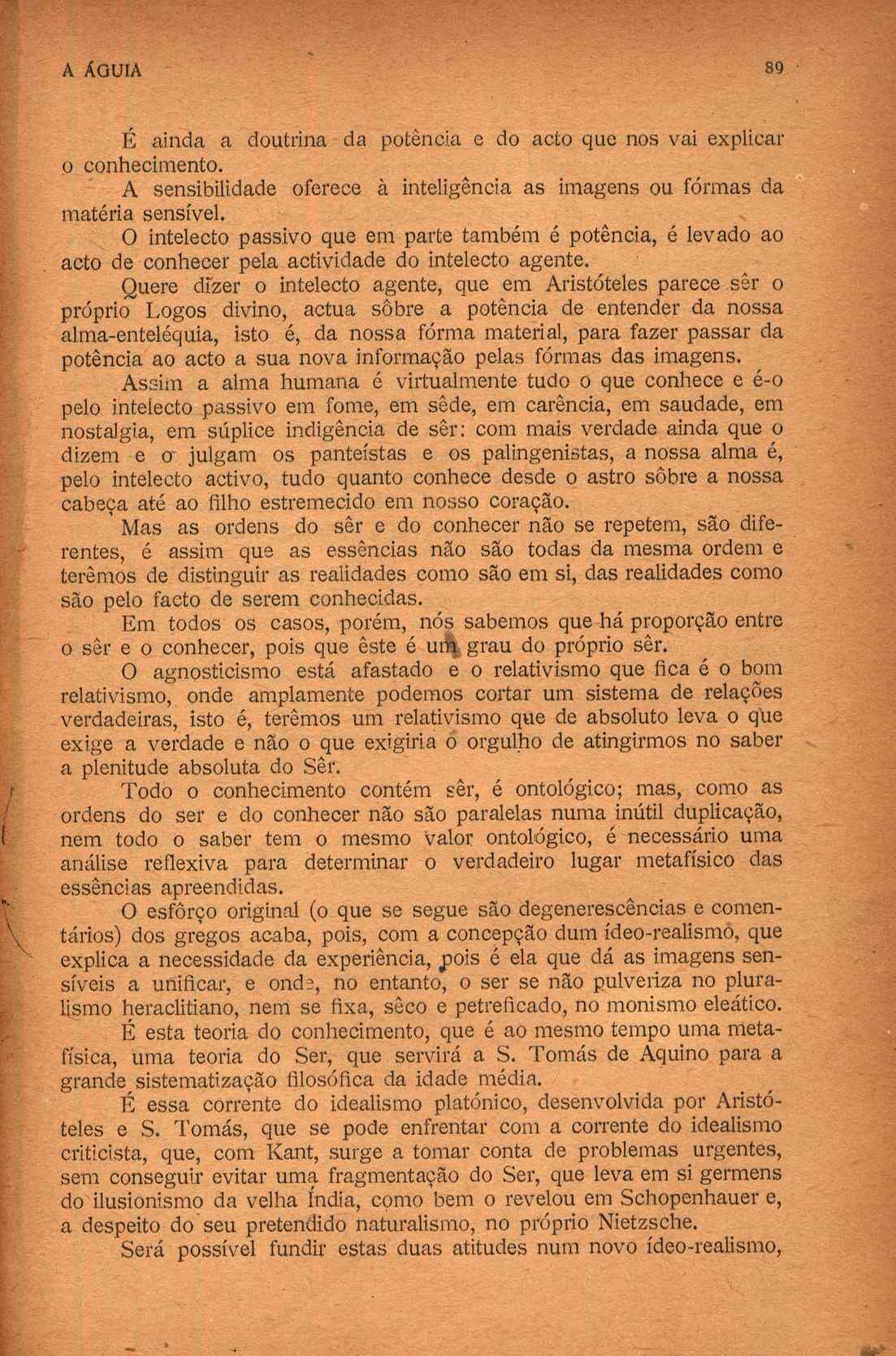 A ÁGUIA 89

É ainda a doutrina da potência e do acto que nos vai explicar o conhecimento.

A sensibilidade oferece à inteligência as imagens ou fórmas da matéria sensível.

O intelecto passivo que em parte também é potência, é levado ao acto de conhecer pela actividade do intelecto agente.

Quere dizer o intelecto agente, que em Aristóteles parece sêr o próprio Logos divino, actua sôbre a potência de entender da nossa alma-enteléquia, isto é, da nossa fórma material, para fazer passar da potência ao acto a sua nova informação pelas fórmas das imagens.

Assim a alma humana é virtualmente tudo o que conhece e é-o pelo intelecto passivo em fome, em sêde, em carência, em saudade, em nostalgia, em súplice indigência de sêr: com mais verdade ainda que o dizem e o julgam os panteístas e os palingenistas, a nossa alma é, pelo intelecto activo, tudo quanto conhece desde o astro sôbre a nossa cabeça até ao filho estremecido em nosso coração.

Mas as ordens do sêr e do conhecer não se repetem, são diferentes, é assim que as essências não são todas da mesma ordem e terêmos de distinguir as realidades como são em si, das realidades como são pelo facto de serem conhecidas.

Em todos os casos, porém, nós sabemos que há proporção entre o sêr e o conhecer, pois que êste é um grau do próprio sêr.

O agnosticismo está afastado e o relativismo que fica é o bom relativismo, onde amplamente podemos cortar um sistema de relações verdadeiras, isto é, terêmos um relativismo que de absoluto leva o que exige a verdade e não o que exigiria o orgulho de atingirmos no saber a plenitude absoluta do Sêr.

Todo o conhecimento contém sêr, é ontológico; mas, como as ordens do ser e do conhecer não são paralelas numa inútil duplicação, nem todo o saber tem o mesmo valor ontológico, é necessário uma análise reflexiva para determinar o verdadeiro lugar metafísico das essências apreendidas.

O esfôrço original (o que se segue são degenerescências e comentários) dos gregos acaba, pois, com a concepção dum ídeo-realismo, que explica a necessidade da experiência, pois é ela que dá as imagens sensíveis a unificar, e onde, no entanto, o ser se não pulveriza no pluralismo heraclitiano, nem se fixa, sêco e petreficado, no monismo eleático.

É esta teoria do conhecimento, que é ao mesmo tempo uma metafísica, uma teoria do Ser, que servirá a S. Tomás de Aquino para a grande sistematização filosófica da idade média.

É essa corrente do idealismo platónico, desenvolvida por Aristóteles e S. Tomás, que se pode enfrentar com a corrente do idealismo criticista, que, com Kant, surge a tomar conta de problemas urgentes, sem conseguir evitar uma fragmentação do Ser, que leva em si germens do ilusionismo da velha Índia, como bem o revelou em Schopenhauer e, a despeito do seu pretendido naturalismo, no próprio Nietzsche.

Será possível fundir estas duas atitudes num novo ídeo-realismo,